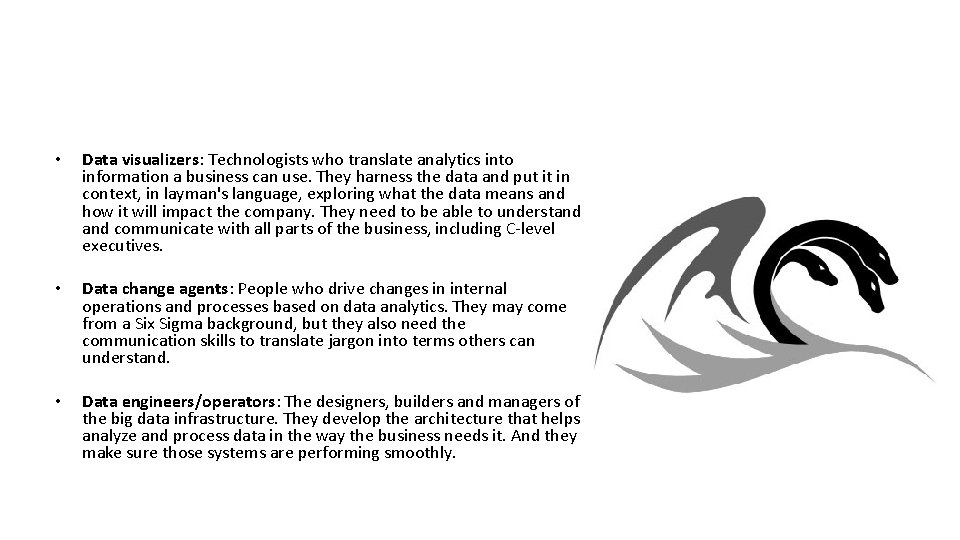 • Data visualizers: Technologists who translate analytics into information a business can use. They harness the data and put it in context, in layman's language, exploring what the data means and how it will impact the company. They need to be able to understand and communicate with all parts of the business, including C-level executives.

• Data change agents: People who drive changes in internal operations and processes based on data analytics. They may come from a Six Sigma background, but they also need the communication skills to translate jargon into terms others can understand.

• Data engineers/operators: The designers, builders and managers of the big data infrastructure. They develop the architecture that helps analyze and process data in the way the business needs it. And they make sure those systems are performing smoothly.